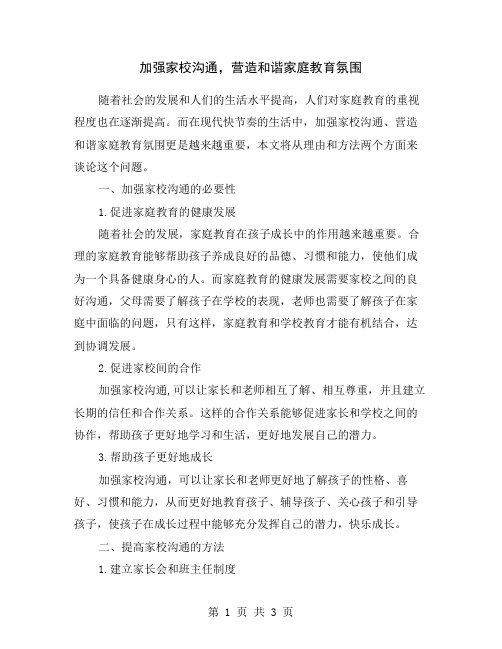 加强家校沟通，营造和谐家庭教育氛围

随着社会的发展和人们的生活水平提高，人们对家庭教育的重视程度也在逐渐提高。而在现代快节奏的生活中，加强家校沟通、营造和谐家庭教育氛围更是越来越重要，本文将从理由和方法两个方面来谈论这个问题。

一、加强家校沟通的必要性

1.促进家庭教育的健康发展

随着社会的发展，家庭教育在孩子成长中的作用越来越重要。合理的家庭教育能够帮助孩子养成良好的品德、习惯和能力，使他们成为一个具备健康身心的人。而家庭教育的健康发展需要家校之间的良好沟通，父母需要了解孩子在学校的表现，老师也需要了解孩子在家庭中面临的问题，只有这样，家庭教育和学校教育才能有机结合，达到协调发展。

2.促进家校间的合作

加强家校沟通,可以让家长和老师相互了解、相互尊重，并且建立长期的信任和合作关系。这样的合作关系能够促进家长和学校之间的协作，帮助孩子更好地学习和生活，更好地发展自己的潜力。

3.帮助孩子更好地成长

加强家校沟通，可以让家长和老师更好地了解孩子的性格、喜好、习惯和能力，从而更好地教育孩子、辅导孩子、关心孩子和引导孩子，使孩子在成长过程中能够充分发挥自己的潜力，快乐成长。

二、提高家校沟通的方法

1.建立家长会和班主任制度

第 1 页 共 3 页